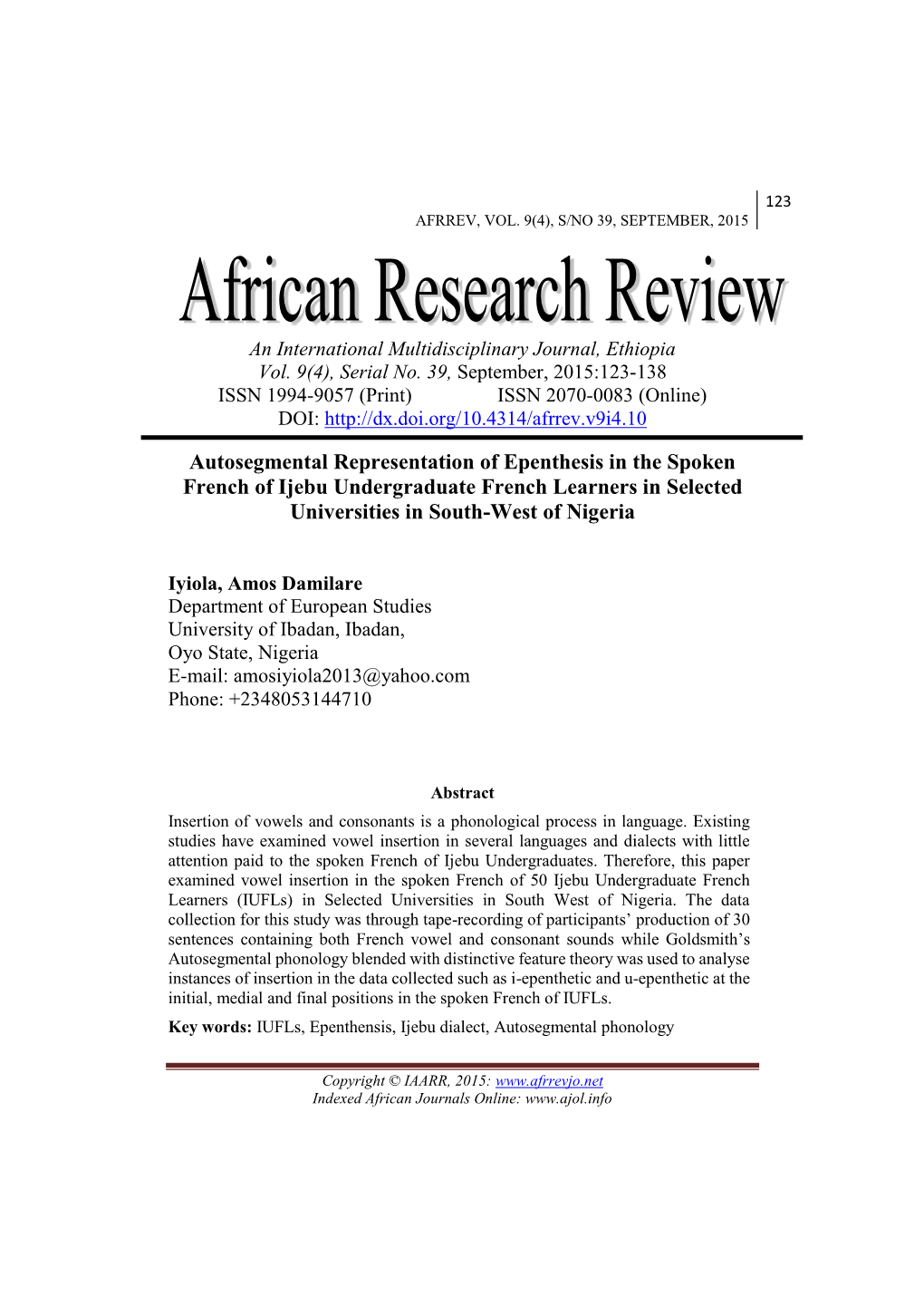 123

AFRREV, VOL. 9(4), S/NO 39, SEPTEMBER, 2015

African Research Review

An International Multidisciplinary Journal, Ethiopia
Vol. 9(4), Serial No. 39, September, 2015:123-138
ISSN 1994-9057 (Print) ISSN 2070-0083 (Online)
DOI: http://dx.doi.org/10.4314/afrrev.v9i4.10

Autosegmental Representation of Epenthesis in the Spoken French of Ijebu Undergraduate French Learners in Selected Universities in South-West of Nigeria

Iyiola, Amos Damilare
Department of European Studies
University of Ibadan, Ibadan,
Oyo State, Nigeria
E-mail: amosiyiola2013@yahoo.com
Phone: +2348053144710

Abstract

Insertion of vowels and consonants is a phonological process in language. Existing studies have examined vowel insertion in several languages and dialects with little attention paid to the spoken French of Ijebu Undergraduates. Therefore, this paper examined vowel insertion in the spoken French of 50 Ijebu Undergraduate French Learners (IUFLs) in Selected Universities in South West of Nigeria. The data collection for this study was through tape-recording of participants' production of 30 sentences containing both French vowel and consonant sounds while Goldsmith's Autosegmental phonology blended with distinctive feature theory was used to analyse instances of insertion in the data collected such as i-epenthetic and u-epenthetic at the initial, medial and final positions in the spoken French of IUFLs.

Key words: IUFLs, Epenthensis, Ijebu dialect, Autosegmental phonology

Copyright © IAARR, 2015: www.afrrevjo.net
Indexed African Journals Online: www.ajol.info